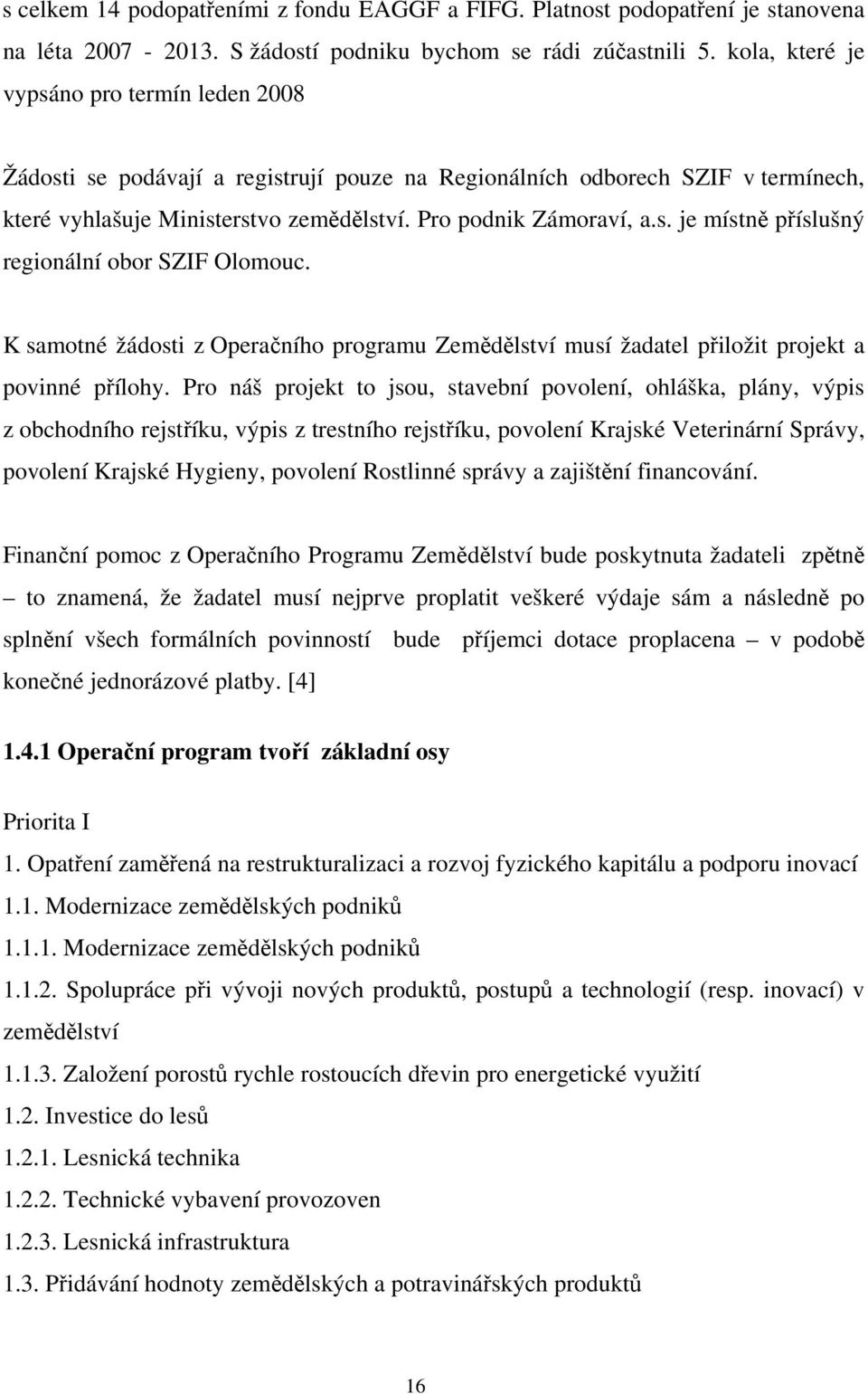 s celkem 14 podopatřeními z fondu EAGGF a FIFG. Platnost podopatření je stanovena na léta 2007 - 2013. S žádostí podniku bychom se rádi zúčastnili 5. kola, které je vypsáno pro termín leden 2008

Žádosti se podávají a registrují pouze na Regionálních odborech SZIF v termínech, které vyhlašuje Ministerstvo zemědělství. Pro podnik Zámoraví, a.s. je místně příslušný regionální obor SZIF Olomouc.

K samotné žádosti z Operačního programu Zemědělství musí žadatel přiložit projekt a povinné přílohy. Pro náš projekt to jsou, stavební povolení, ohláška, plány, výpis z obchodního rejstříku, výpis z trestního rejstříku, povolení Krajské Veterinární Správy, povolení Krajské Hygieny, povolení Rostlinné správy a zajištění financování.

Finanční pomoc z Operačního Programu Zemědělství bude poskytnuta žadateli zpětně – to znamená, že žadatel musí nejprve proplatit veškeré výdaje sám a následně po splnění všech formálních povinností bude příjemci dotace proplacena – v podobě konečné jednorázové platby. [4]

1.4.1 Operační program tvoří základní osy

Priorita I

1. Opatření zaměřená na restrukturalizaci a rozvoj fyzického kapitálu a podporu inovací

1.1. Modernizace zemědělských podniků

1.1.1. Modernizace zemědělských podniků

1.1.2. Spolupráce při vývoji nových produktů, postupů a technologií (resp. inovací) v zemědělství

1.1.3. Založení porostů rychle rostoucích dřevin pro energetické využití

1.2. Investice do lesů

1.2.1. Lesnická technika

1.2.2. Technické vybavení provozoven

1.2.3. Lesnická infrastruktura

1.3. Přidávání hodnoty zemědělských a potravinářských produktů

16